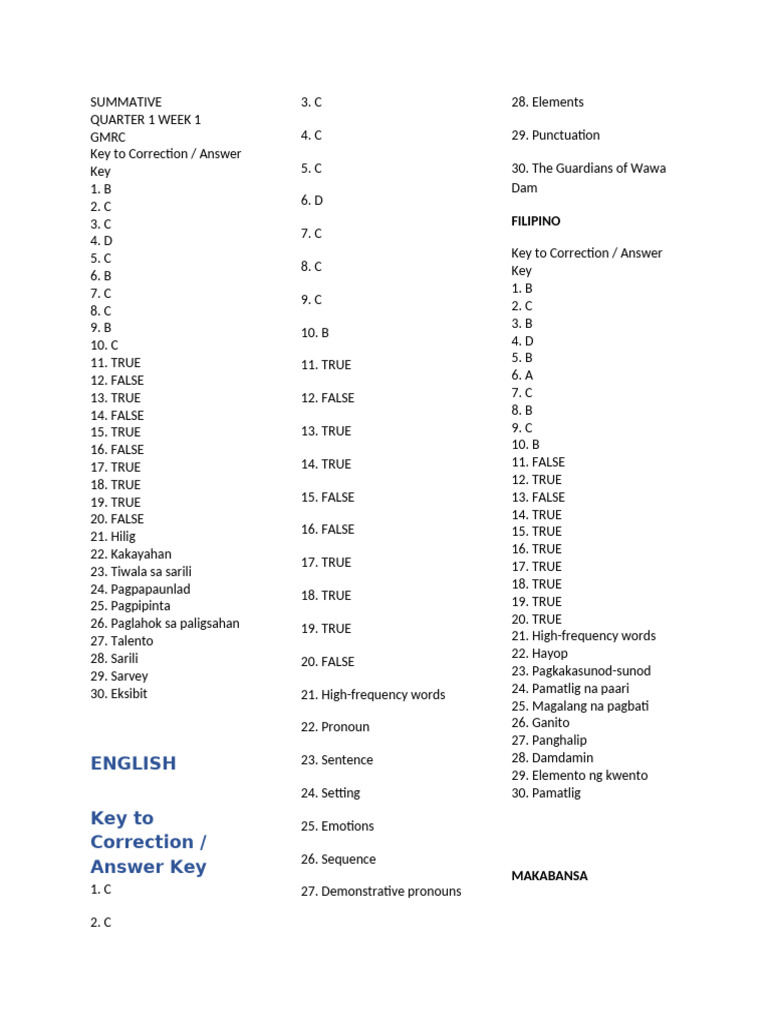 SUMMATIVE
QUARTER 1 WEEK 1
GMRC
Key to Correction / Answer Key
1. B
2. C
3. C
4. D
5. C
6. B
7. C
8. C
9. B
10. C
11. TRUE
12. FALSE
13. TRUE
14. FALSE
15. TRUE
16. FALSE
17. TRUE
18. TRUE
19. TRUE
20. FALSE
21. Hilig
22. Kakayahan
23. Tiwala sa sarili
24. Pagpapaunlad
25. Pagpipinta
26. Paglahok sa paligsahan
27. Talento
28. Sarili
29. Sarvey
30. Eksibit

ENGLISH

Key to Correction / Answer Key
1. C

2. C

3. C

4. C

5. C

6. D

7. C

8. C

9. C

10. B

11. TRUE

12. FALSE

13. TRUE

14. TRUE

15. FALSE

16. FALSE

17. TRUE

18. TRUE

19. TRUE

20. FALSE

21. High-frequency words

22. Pronoun

23. Sentence

24. Setting

25. Emotions

26. Sequence

27. Demonstrative pronouns

28. Elements

29. Punctuation

30. The Guardians of Wawa Dam

FILIPINO

Key to Correction / Answer Key
1. B
2. C
3. B
4. D
5. B
6. A
7. C
8. B
9. C
10. B
11. FALSE
12. TRUE
13. FALSE
14. TRUE
15. TRUE
16. TRUE
17. TRUE
18. TRUE
19. TRUE
20. TRUE
21. High-frequency words
22. Hayop
23. Pagkakasunod-sunod
24. Pamatlig na paari
25. Magalang na pagbati
26. Ganito
27. Panghalip
28. Damdamin
29. Elemento ng kwento
30. Pamatlig

MAKABANSA